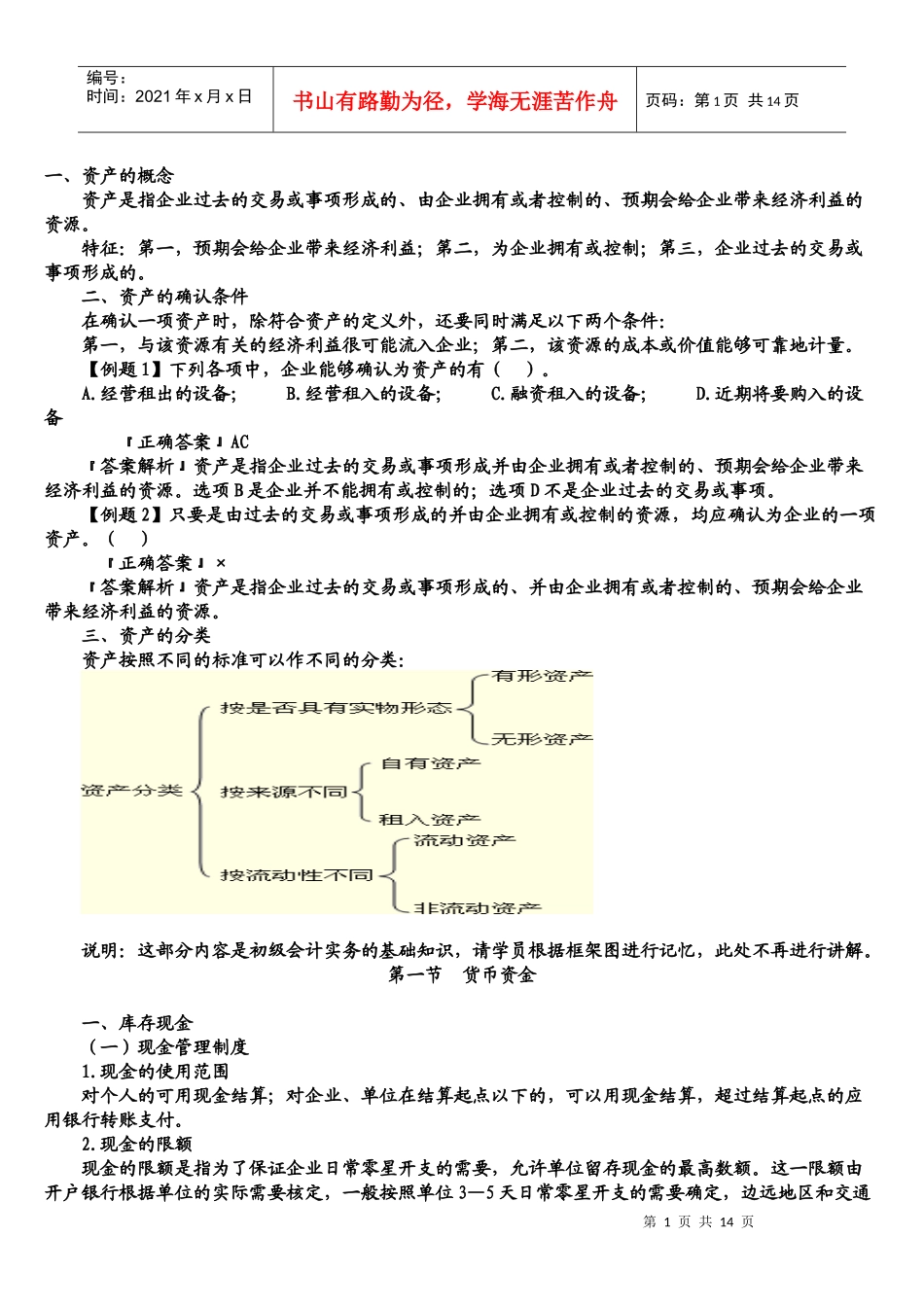 编号：
时间：2021年x月x日

书山有路勤为径，学海无涯苦作舟

页码：第1页 共14页

一、资产的概念

资产是指企业过去的交易或事项形成的、由企业拥有或者控制的、预期会给企业带来经济利益的资源。

特征：第一，预期会给企业带来经济利益；第二，为企业拥有或控制；第三，企业过去的交易或事项形成的。

二、资产的确认条件

在确认一项资产时，除符合资产的定义外，还要同时满足以下两个条件：

第一，与该资源有关的经济利益很可能流入企业；第二，该资源的成本或价值能够可靠地计量。

【例题1】下列各项中，企业能够确认为资产的有（ ）。

A.经营租出的设备； B.经营租入的设备； C.融资租入的设备； D.近期将要购入的设备

『正确答案』AC

『答案解析』资产是指企业过去的交易或事项形成并由企业拥有或者控制的、预期会给企业带来经济利益的资源。选项B是企业并不能拥有或控制的；选项D不是企业过去的交易或事项。

【例题2】只要是由过去的交易或事项形成的并由企业拥有或控制的资源，均应确认为企业的一项资产。（ ）

『正确答案』×

『答案解析』资产是指企业过去的交易或事项形成的、并由企业拥有或者控制的、预期会给企业带来经济利益的资源。

三、资产的分类

资产按照不同的标准可以作不同的分类：

资产分类
按是否具有实物形态
有形资产
无形资产
按来源不同
自有资产
租入资产
按流动性不同
流动资产
非流动资产

说明：这部分内容是初级会计实务的基础知识，请学员根据框架图进行记忆，此处不再进行讲解。

第一节 货币资金

一、库存现金

（一）现金管理制度

1.现金的使用范围

对个人的可用现金结算；对企业、单位在结算起点以下的，可以用现金结算，超过结算起点的应用银行转账支付。

2.现金的限额

现金的限额是指为了保证企业日常零星开支的需要，允许单位留存现金的最高数额。这一限额由开户银行根据单位的实际需要核定，一般按照单位3—5天日常零星开支的需要确定，边远地区和交通

第1页 共14页